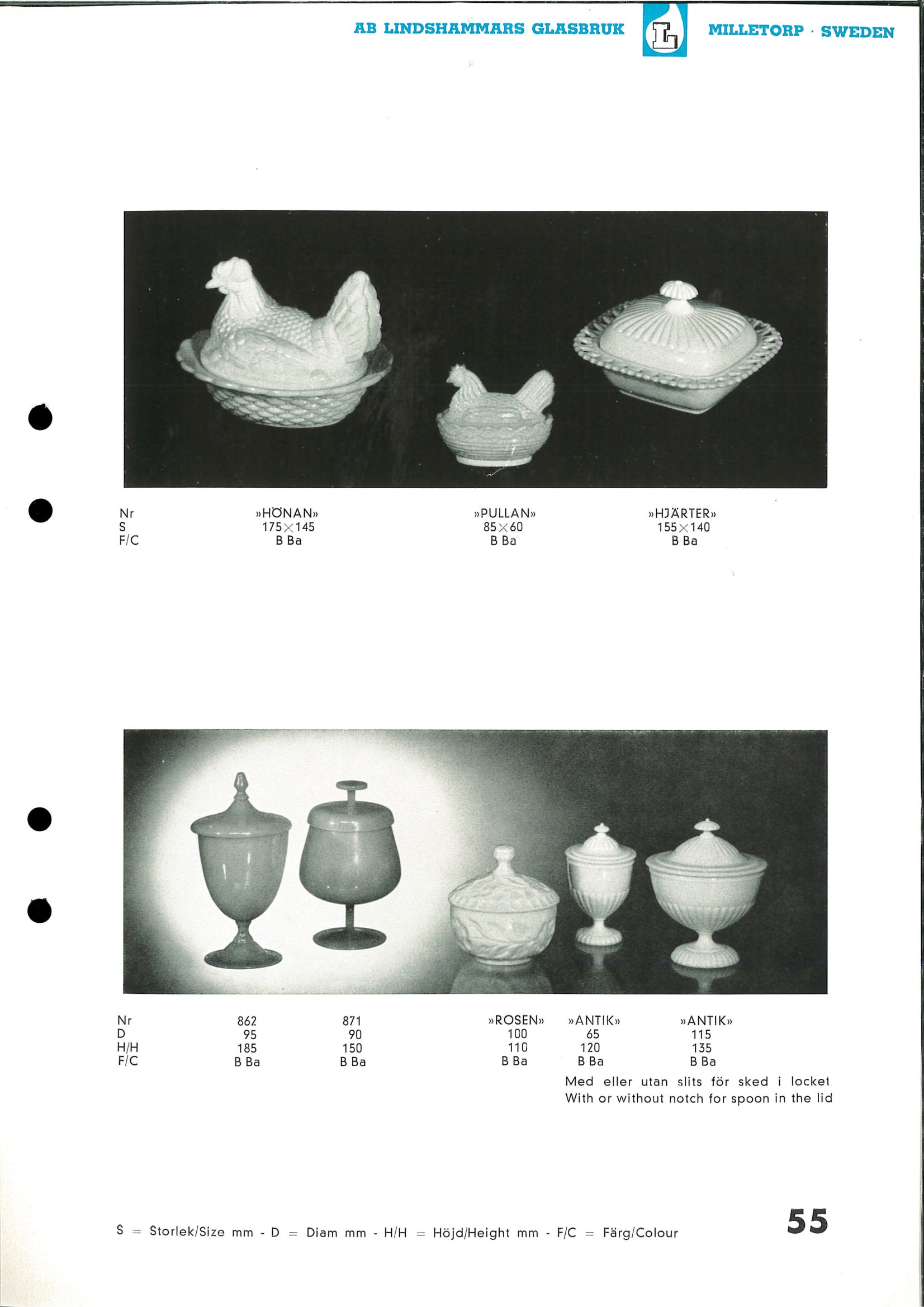 AB LINDSHAMMARS GLASBRUK L MILLETORP · SWEDEN

| Nr | »HÖNAN» | »PULLAN» | »HJÄRTER» |
|---|---|---|---|
| S | 175×145 | 85×60 | 155×140 |
| F/C | B Ba | B Ba | B Ba |

| Nr | 862 | 871 | »ROSEN» | »ANTIK» | »ANTIK» |
|---|---|---|---|---|---|
| D | 95 | 90 | 100 | 65 | 115 |
| H/H | 185 | 150 | 110 | 120 | 135 |
| F/C | B Ba | B Ba | B Ba | B Ba | B Ba |

Med eller utan slits för sked i locket
With or without notch for spoon in the lid

S = Storlek/Size mm - D = Diam mm - H/H = Höjd/Height mm - F/C = Färg/Colour

55